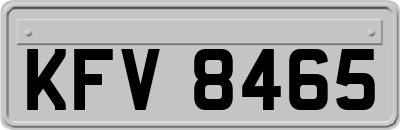 KFV 8465